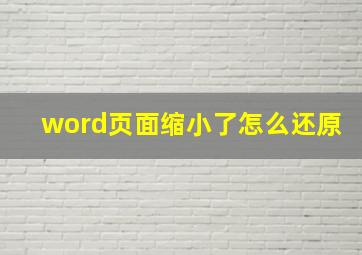 word页面缩小了怎么还原